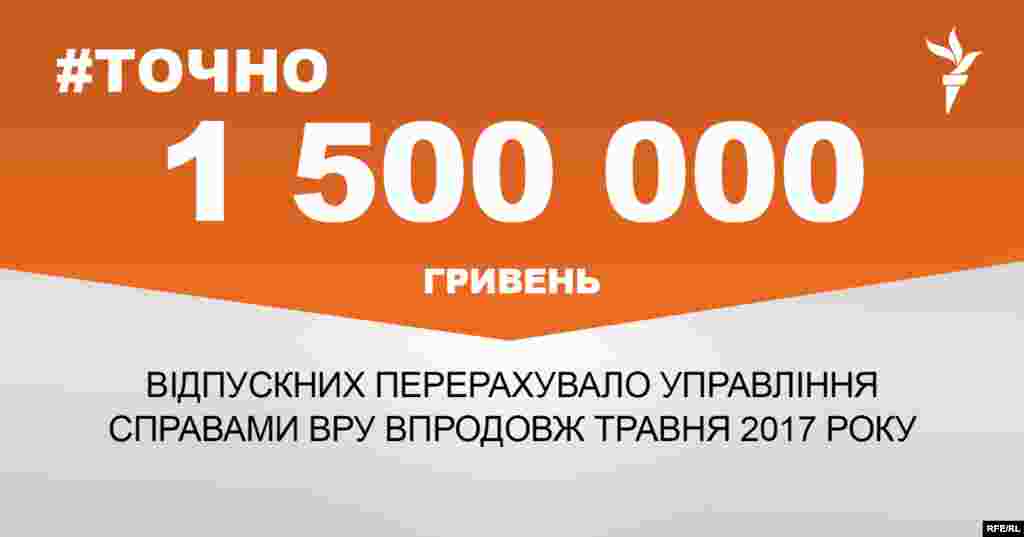 #ТОЧНО

1 500 000

ГРИВЕНЬ

ВІДПУСКНИХ ПЕРЕРАХУВАЛО УПРАВЛІННЯ СПРАВАМИ ВРУ ВПРОДОВЖ ТРАВНЯ 2017 РОКУ

RFE/RL